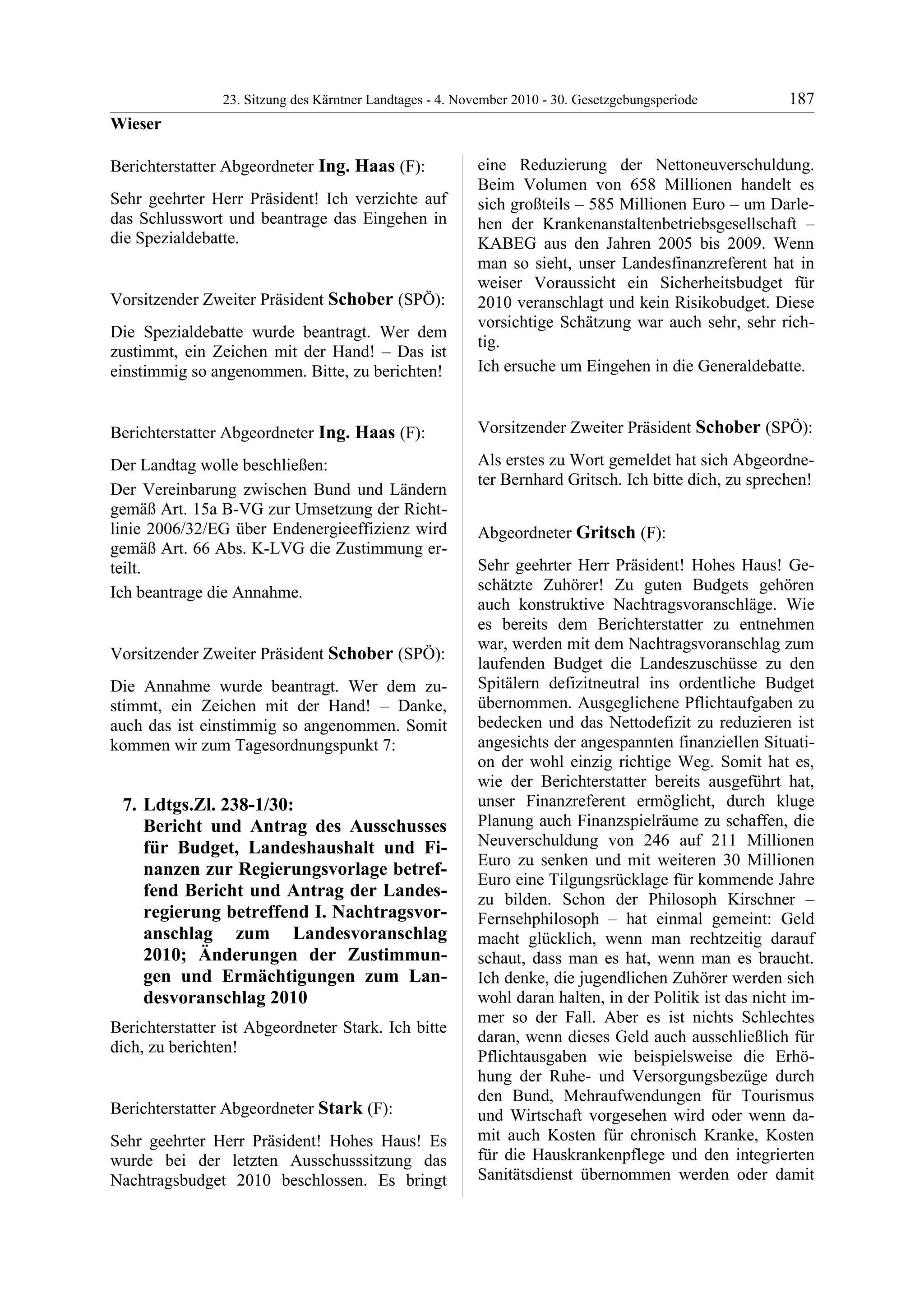 23. Sitzung des Kärntner Landtages - 4. November 2010 - 30. Gesetzgebungsperiode 187

Wieser

Berichterstatter Abgeordneter Ing. Haas (F):

Sehr geehrter Herr Präsident! Ich verzichte auf das Schlusswort und beantrage das Eingehen in die Spezialdebatte.

Vorsitzender Zweiter Präsident Schober (SPÖ):

Die Spezialdebatte wurde beantragt. Wer dem zustimmt, ein Zeichen mit der Hand! – Das ist einstimmig so angenommen. Bitte, zu berichten!

Berichterstatter Abgeordneter Ing. Haas (F):

Der Landtag wolle beschließen:

Der Vereinbarung zwischen Bund und Ländern gemäß Art. 15a B-VG zur Umsetzung der Richtlinie 2006/32/EG über Endenergieeffizienz wird gemäß Art. 66 Abs. K-LVG die Zustimmung erteilt.

Ich beantrage die Annahme.

Vorsitzender Zweiter Präsident Schober (SPÖ):

Die Annahme wurde beantragt. Wer dem zustimmt, ein Zeichen mit der Hand! – Danke, auch das ist einstimmig so angenommen. Somit kommen wir zum Tagesordnungspunkt 7:

7. Ldtgs.Zl. 238-1/30:
Bericht und Antrag des Ausschusses für Budget, Landeshaushalt und Finanzen zur Regierungsvorlage betreffend Bericht und Antrag der Landesregierung betreffend I. Nachtragsvoranschlag zum Landesvoranschlag 2010; Änderungen der Zustimmungen und Ermächtigungen zum Landesvoranschlag 2010

Berichterstatter ist Abgeordneter Stark. Ich bitte dich, zu berichten!

Berichterstatter Abgeordneter Stark (F):

Sehr geehrter Herr Präsident! Hohes Haus! Es wurde bei der letzten Ausschusssitzung das Nachtragsbudget 2010 beschlossen. Es bringt eine Reduzierung der Nettoneuverschuldung. Beim Volumen von 658 Millionen handelt es sich großteils – 585 Millionen Euro – um Darlehen der Krankenanstaltenbetriebsgesellschaft – KABEG aus den Jahren 2005 bis 2009. Wenn man so sieht, unser Landesfinanzreferent hat in weiser Voraussicht ein Sicherheitsbudget für 2010 veranschlagt und kein Risikobudget. Diese vorsichtige Schätzung war auch sehr, sehr richtig.

Ich ersuche um Eingehen in die Generaldebatte.

Vorsitzender Zweiter Präsident Schober (SPÖ):

Als erstes zu Wort gemeldet hat sich Abgeordneter Bernhard Gritsch. Ich bitte dich, zu sprechen!

Abgeordneter Gritsch (F):

Sehr geehrter Herr Präsident! Hohes Haus! Geschätzte Zuhörer! Zu guten Budgets gehören auch konstruktive Nachtragsvoranschläge. Wie es bereits dem Berichterstatter zu entnehmen war, werden mit dem Nachtragsvoranschlag zum laufenden Budget die Landeszuschüsse zu den Spitälern defizitneutral ins ordentliche Budget übernommen. Ausgeglichene Pflichtaufgaben zu bedecken und das Nettodefizit zu reduzieren ist angesichts der angespannten finanziellen Situation der wohl einzig richtige Weg. Somit hat es, wie der Berichterstatter bereits ausgeführt hat, unser Finanzreferent ermöglicht, durch kluge Planung auch Finanzspielräume zu schaffen, die Neuverschuldung von 246 auf 211 Millionen Euro zu senken und mit weiteren 30 Millionen Euro eine Tilgungsrücklage für kommende Jahre zu bilden. Schon der Philosoph Kirschner – Fernsehphilosoph – hat einmal gemeint: Geld macht glücklich, wenn man rechtzeitig darauf schaut, dass man es hat, wenn man es braucht. Ich denke, die jugendlichen Zuhörer werden sich wohl daran halten, in der Politik ist das nicht immer so der Fall. Aber es ist nichts Schlechtes daran, wenn dieses Geld auch ausschließlich für Pflichtausgaben wie beispielsweise die Erhöhung der Ruhe- und Versorgungsbezüge durch den Bund, Mehraufwendungen für Tourismus und Wirtschaft vorgesehen wird oder wenn damit auch Kosten für chronisch Kranke, Kosten für die Hauskrankenpflege und den integrierten Sanitätsdienst übernommen werden oder damit